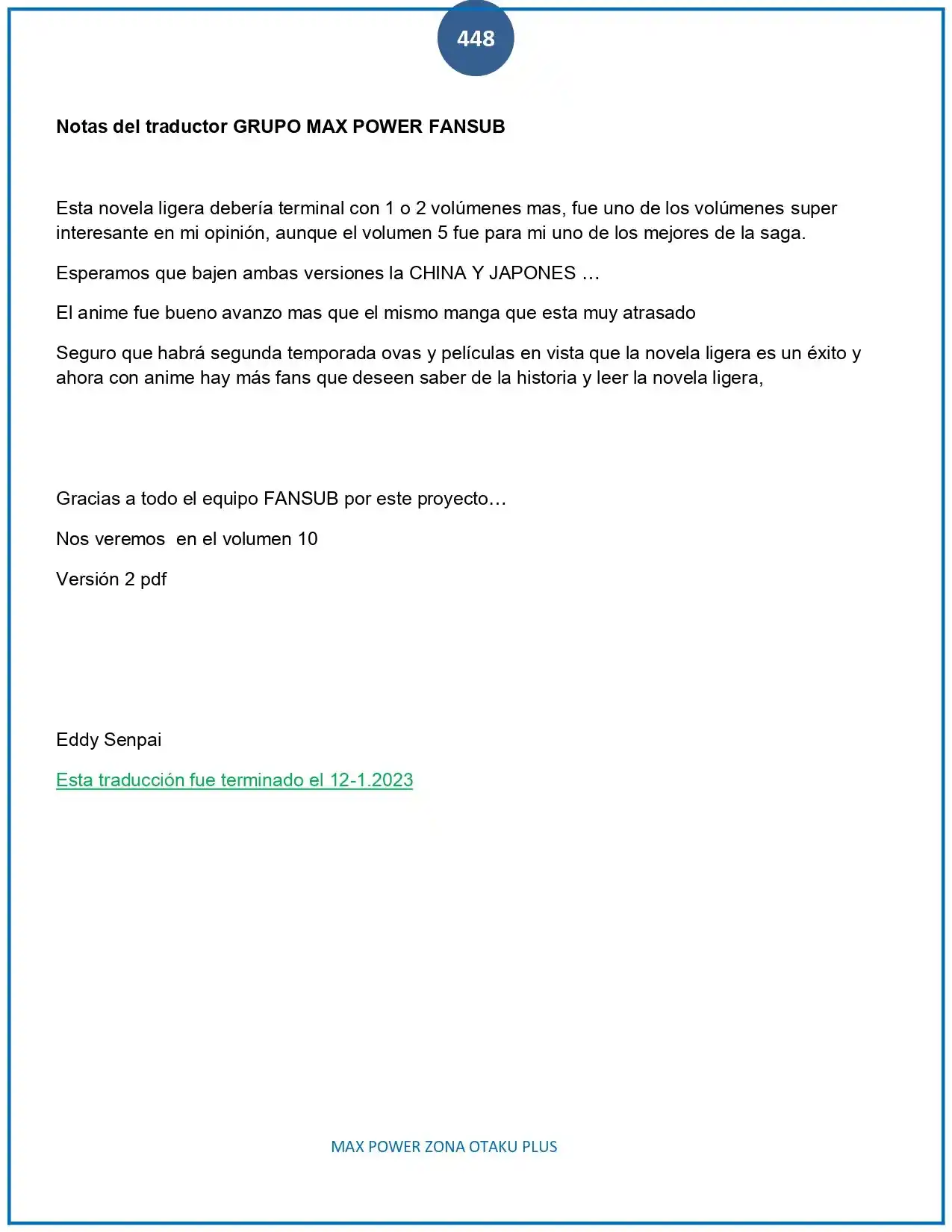 448

Notas del traductor GRUPO MAX POWER FANSUB

Esta novela ligera debería terminal con 1 o 2 volúmenes mas, fue uno de los volúmenes super interesante en mi opinión, aunque el volumen 5 fue para mi uno de los mejores de la saga.

Esperamos que bajen ambas versiones la CHINA Y JAPONES …

El anime fue bueno avanzo mas que el mismo manga que esta muy atrasado

Seguro que habrá segunda temporada ovas y películas en vista que la novela ligera es un éxito y ahora con anime hay más fans que deseen saber de la historia y leer la novela ligera,

Gracias a todo el equipo FANSUB por este proyecto…

Nos veremos en el volumen 10

Versión 2 pdf

Eddy Senpai

Esta traducción fue terminado el 12-1.2023

MAX POWER ZONA OTAKU PLUS